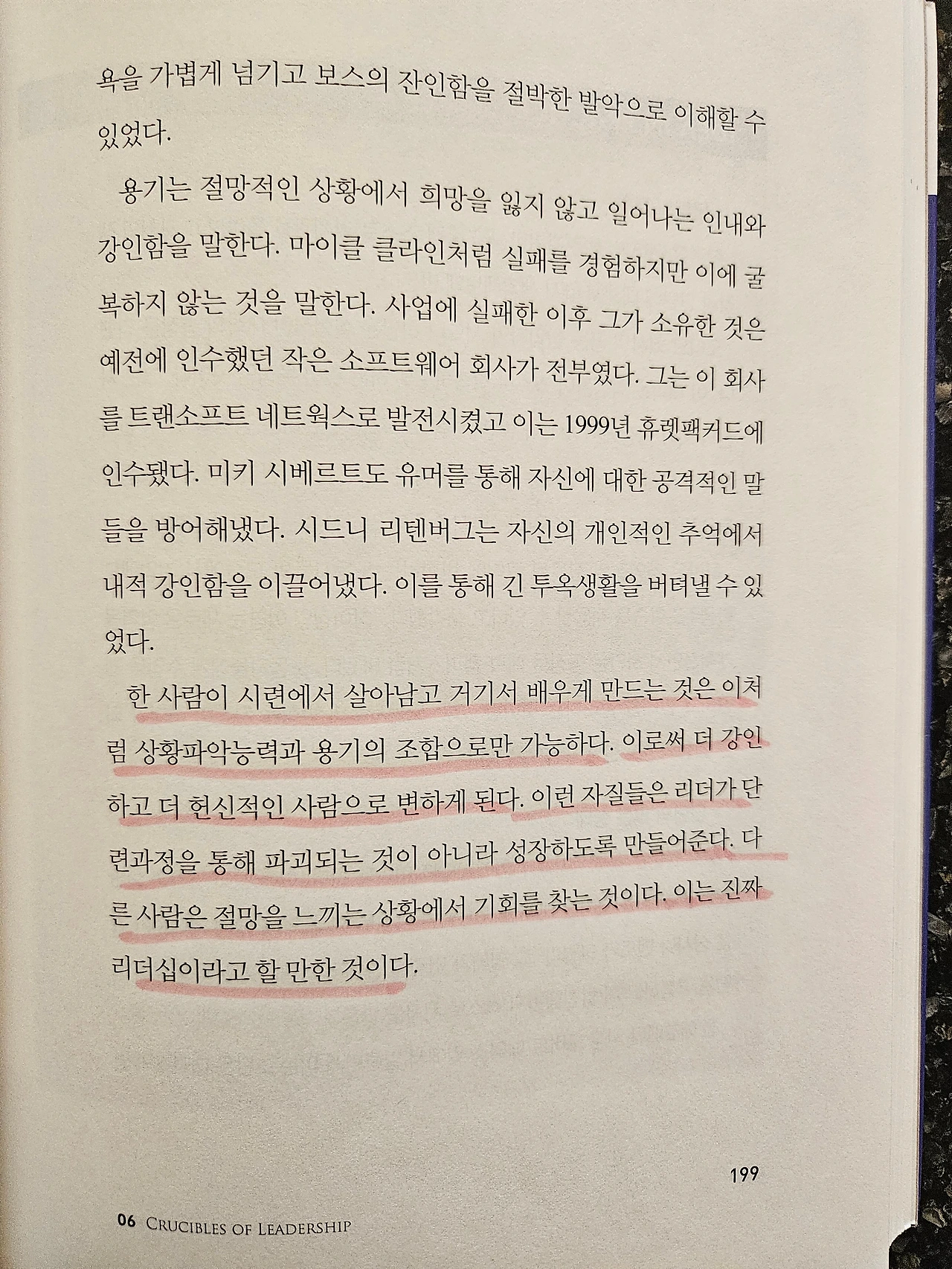 욕을 가볍게 넘기고 보스의 잔인함을 절박한 발악으로 이해할 수 있었다.

용기는 절망적인 상황에서 희망을 잃지 않고 일어나는 인내와 강인함을 말한다. 마이클 클라인처럼 실패를 경험하지만 이에 굴복하지 않는 것을 말한다. 사업에 실패한 이후 그가 소유한 것은 예전에 인수했던 작은 소프트웨어 회사가 전부였다. 그는 이 회사를 트랜소프트 네트웍스로 발전시켰고 이는 1999년 휴렛팩커드에 인수됐다. 미키 시베르트도 유머를 통해 자신에 대한 공격적인 말들을 방어해냈다. 시드니 리텐버그는 자신의 개인적인 추억에서 내적 강인함을 이끌어냈다. 이를 통해 긴 투옥생활을 버텨낼 수 있었다.

한 사람이 시련에서 살아남고 거기서 배우게 만드는 것은 이처럼 상황파악능력과 용기의 조합으로만 가능하다. 이로써 더 강인하고 더 헌신적인 사람으로 변하게 된다. 이런 자질들은 리더가 단련과정을 통해 파괴되는 것이 아니라 성장하도록 만들어준다. 다른 사람은 절망을 느끼는 상황에서 기회를 찾는 것이다. 이는 진짜 리더십이라고 할 만한 것이다.

199

06 CRUCIBLES OF LEADERSHIP